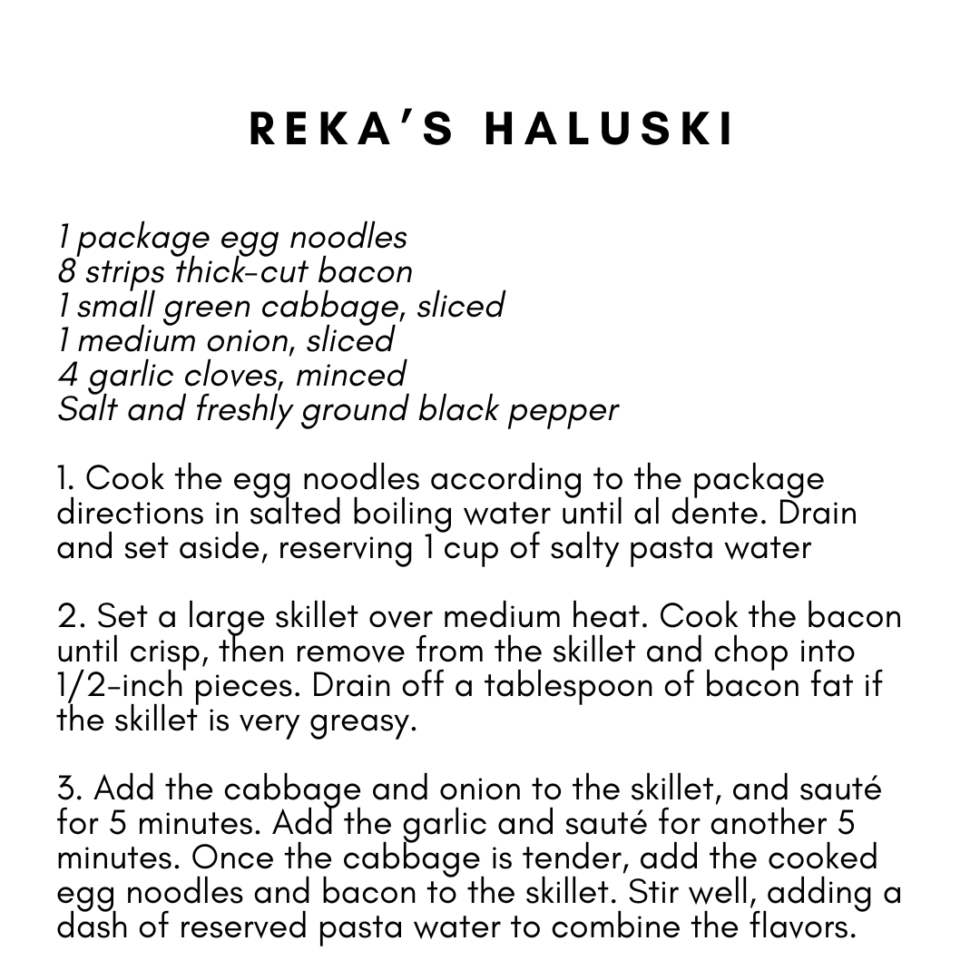 REKA'S HALUSKI

1 package egg noodles
8 strips thick-cut bacon
1 small green cabbage, sliced
1 medium onion, sliced
4 garlic cloves, minced
Salt and freshly ground black pepper

1. Cook the egg noodles according to the package directions in salted boiling water until al dente. Drain and set aside, reserving 1 cup of salty pasta water

2. Set a large skillet over medium heat. Cook the bacon until crisp, then remove from the skillet and chop into 1/2-inch pieces. Drain off a tablespoon of bacon fat if the skillet is very greasy.

3. Add the cabbage and onion to the skillet, and sauté for 5 minutes. Add the garlic and sauté for another 5 minutes. Once the cabbage is tender, add the cooked egg noodles and bacon to the skillet. Stir well, adding a dash of reserved pasta water to combine the flavors.